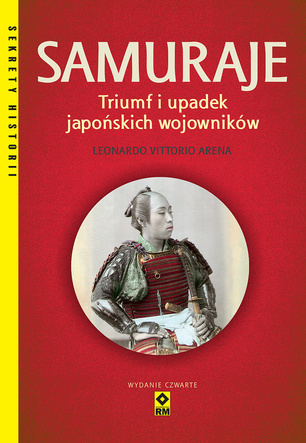 SEKRETY HISTORII

SAMURAJE

Triumf i upadek japońskich wojowników

LEONARDO VITTORIO ARENA

WYDANIE CZWARTE

RM